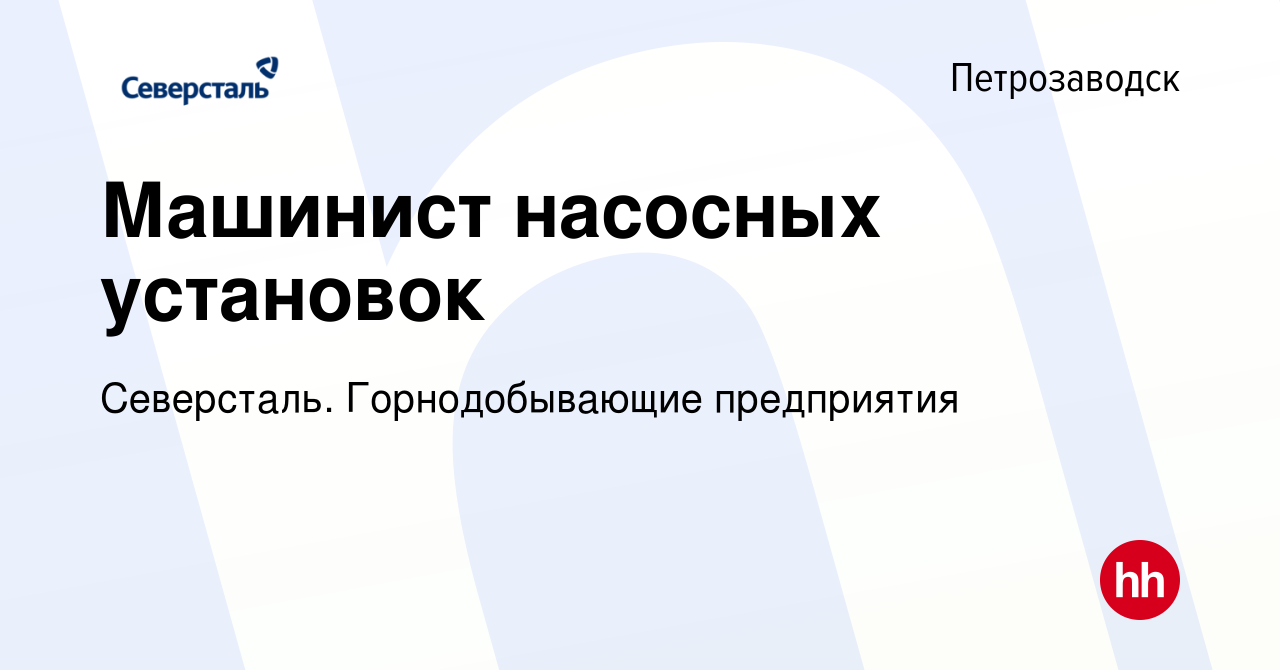 Северсталь

Петрозаводск

Машинист насосных установок

Северсталь. Горнодобывающие предприятия

hh